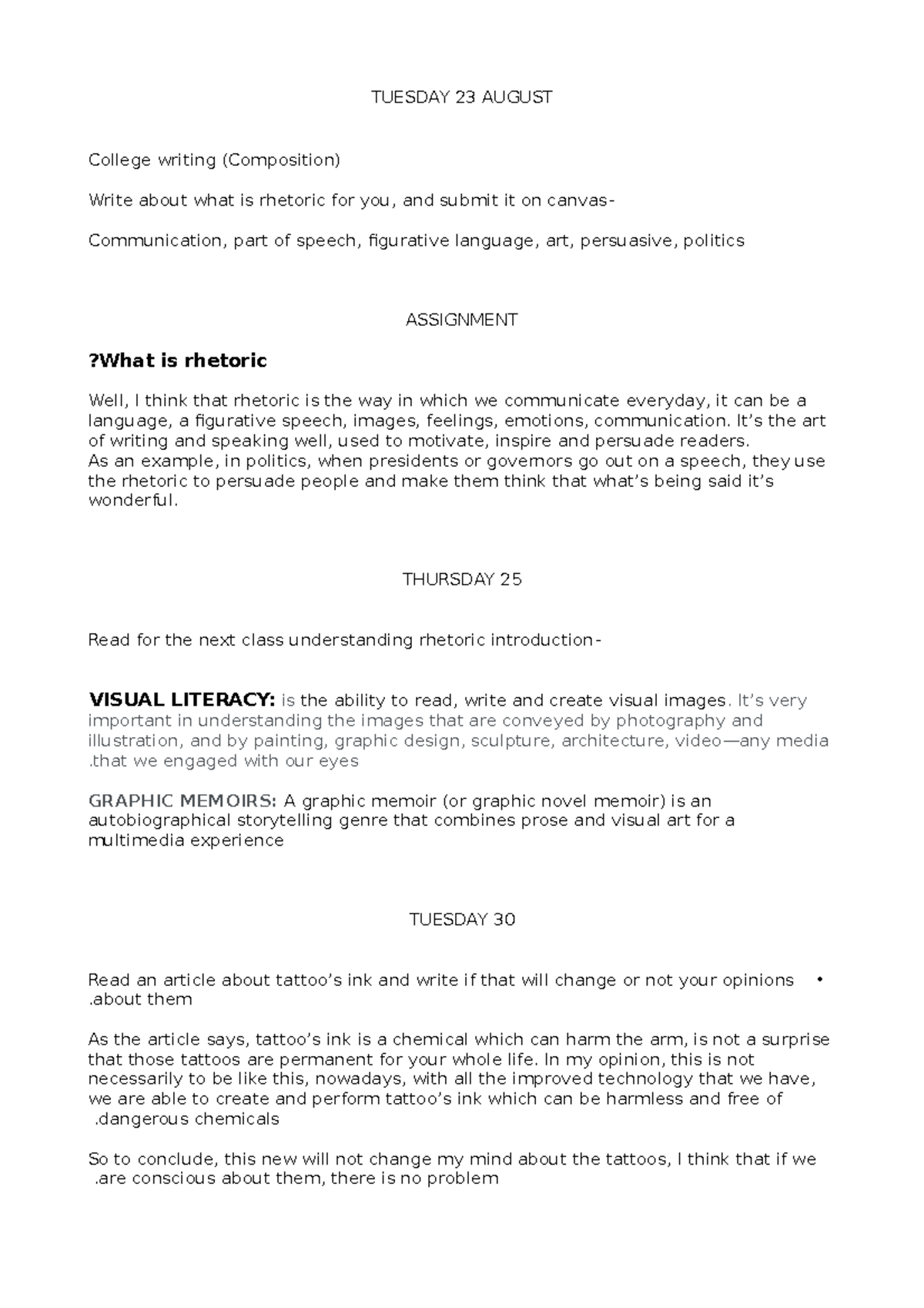 TUESDAY 23 AUGUST

College writing (Composition)

Write about what is rhetoric for you, and submit it on canvas-

Communication, part of speech, figurative language, art, persuasive, politics

ASSIGNMENT

?What is rhetoric

Well, I think that rhetoric is the way in which we communicate everyday, it can be a language, a figurative speech, images, feelings, emotions, communication. It's the art of writing and speaking well, used to motivate, inspire and persuade readers.
As an example, in politics, when presidents or governors go out on a speech, they use the rhetoric to persuade people and make them think that what's being said it's wonderful.

THURSDAY 25

Read for the next class understanding rhetoric introduction-

VISUAL LITERACY: is the ability to read, write and create visual images. It's very important in understanding the images that are conveyed by photography and illustration, and by painting, graphic design, sculpture, architecture, video—any media .that we engaged with our eyes

GRAPHIC MEMOIRS: A graphic memoir (or graphic novel memoir) is an autobiographical storytelling genre that combines prose and visual art for a multimedia experience

TUESDAY 30

Read an article about tattoo's ink and write if that will change or not your opinions • .about them

As the article says, tattoo's ink is a chemical which can harm the arm, is not a surprise that those tattoos are permanent for your whole life. In my opinion, this is not necessarily to be like this, nowadays, with all the improved technology that we have, we are able to create and perform tattoo's ink which can be harmless and free of .dangerous chemicals

So to conclude, this new will not change my mind about the tattoos, I think that if we .are conscious about them, there is no problem